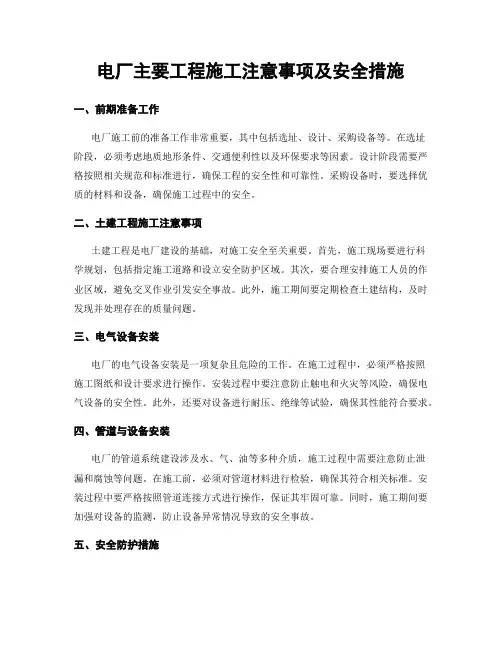 电厂主要工程施工注意事项及安全措施

一、前期准备工作

电厂施工前的准备工作非常重要，其中包括选址、设计、采购设备等。在选址阶段，必须考虑地质地形条件、交通便利性以及环保要求等因素。设计阶段需要严格按照相关规范和标准进行，确保工程的安全性和可靠性。采购设备时，要选择优质的材料和设备，确保施工过程中的安全。

二、土建工程施工注意事项

土建工程是电厂建设的基础，对施工安全至关重要。首先，施工现场要进行科学规划，包括指定施工道路和设立安全防护区域。其次，要合理安排施工人员的作业区域，避免交叉作业引发安全事故。此外，施工期间要定期检查土建结构，及时发现并处理存在的质量问题。

三、电气设备安装

电厂的电气设备安装是一项复杂且危险的工作。在施工过程中，必须严格按照施工图纸和设计要求进行操作。安装过程中要注意防止触电和火灾等风险，确保电气设备的安全性。此外，还要对设备进行耐压、绝缘等试验，确保其性能符合要求。

四、管道与设备安装

电厂的管道系统建设涉及水、气、油等多种介质，施工过程中需要注意防止泄漏和腐蚀等问题。在施工前，必须对管道材料进行检验，确保其符合相关标准。安装过程中要严格按照管道连接方式进行操作，保证其牢固可靠。同时，施工期间要加强对设备的监测，防止设备异常情况导致的安全事故。

五、安全防护措施